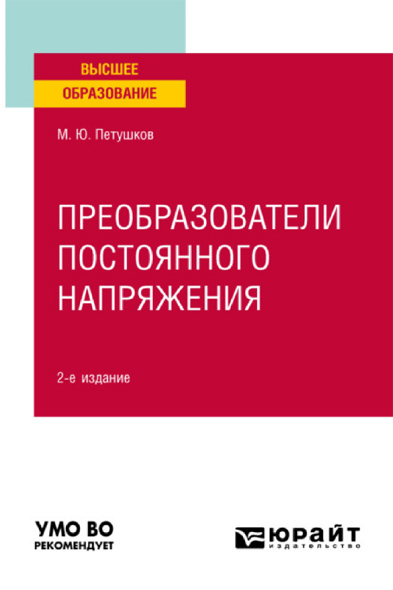 ВЫСШЕЕ
ОБРАЗОВАНИЕ

М. Ю. Петушков

ПРЕОБРАЗОВАТЕЛИ ПОСТОЯННОГО НАПРЯЖЕНИЯ

2-е издание

УМО ВО
РЕКОМЕНДУЕТ

ЮРАЙТ
издательство